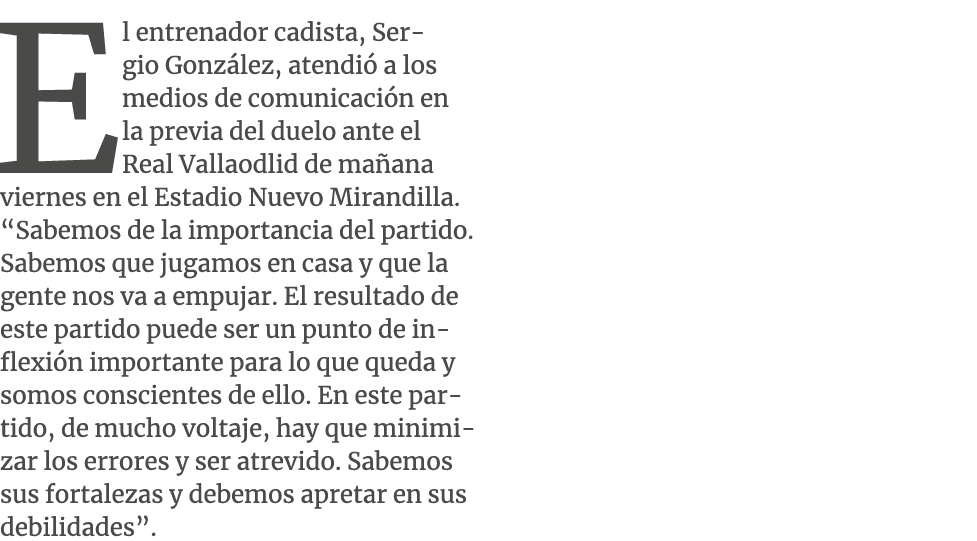 El entrenador cadista, Sergio González, atendió a los medios de comunicación en la previa del duelo ante el Real Vallaodlid de mañana viernes en el Estadio Nuevo Mirandilla. “Sabemos de la importancia del partido. Sabemos que jugamos en casa y que la gente nos va a empujar. El resultado de este partido puede ser un punto de inflexión importante para lo que queda y somos conscientes de ello. En este partido, de mucho voltaje, hay que minimizar los errores y ser atrevido. Sabemos sus fortalezas y debemos apretar en sus debilidades”.